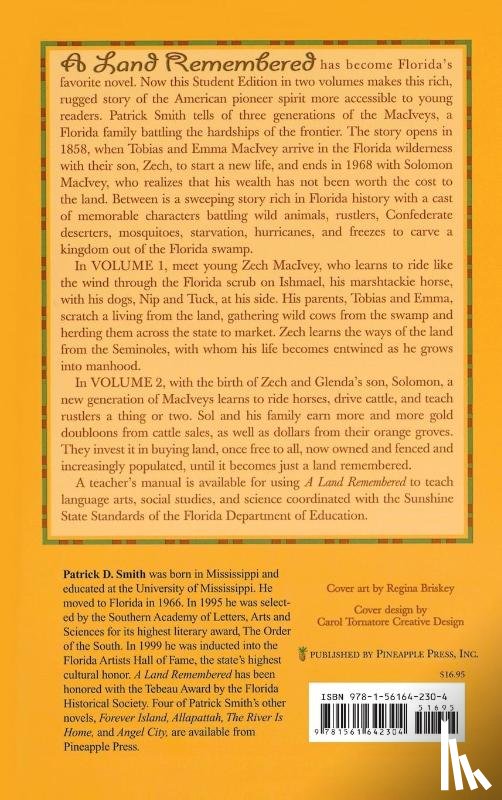 A Land Remembered has become Florida's favorite novel. Now this Student Edition in two volumes makes this rich, rugged story of the American pioneer spirit more accessible to young readers. Patrick Smith tells of three generations of the MacIveys, a Florida family battling the hardships of the frontier. The story opens in 1858, when Tobias and Emma MacIvey arrive in the Florida wilderness with their son, Zech, to start a new life, and ends in 1968 with Solomon MacIvey, who realizes that his wealth has not been worth the cost to the land. Between is a sweeping story rich in Florida history with a cast of memorable characters battling wild animals, rustlers, Confederate deserters, mosquitoes, starvation, hurricanes, and freezes to carve a kingdom out of the Florida swamp.

In VOLUME 1, meet young Zech MacIvey, who learns to ride like the wind through the Florida scrub on Ishmael, his marshtackie horse, with his dogs, Nip and Tuck, at his side. His parents, Tobias and Emma, scratch a living from the land, gathering wild cows from the swamp and herding them across the state to market. Zech learns the ways of the land from the Seminoles, with whom his life becomes entwined as he grows into manhood.

In VOLUME 2, with the birth of Zech and Glenda's son, Solomon, a new generation of MacIveys learns to ride horses, drive cattle, and teach rustlers a thing or two. Sol and his family earn more and more gold doubloons from cattle sales, as well as dollars from their orange groves. They invest it in buying land, once free to all, now owned and fenced and increasingly populated, until it becomes just a land remembered.

A teacher's manual is available for using A Land Remembered to teach language arts, social studies, and science coordinated with the Sunshine State Standards of the Florida Department of Education.

Patrick D. Smith was born in Mississippi and educated at the University of Mississippi. He moved to Florida in 1966. In 1995 he was selected by the Southern Academy of Letters, Arts and Sciences for its highest literary award, The Order of the South. In 1999 he was inducted into the Florida Artists Hall of Fame, the state's highest cultural honor. A Land Remembered has been honored with the Tebeau Award by the Florida Historical Society. Four of Patrick Smith's other novels, Forever Island, Allapattah, The River Is Home, and Angel City, are available from Pineapple Press.

Cover art by Regina Briskey

Cover design by Carol Tornatore Creative Design

PUBLISHED BY PINEAPPLE PRESS, INC.

$16.95

ISBN 978-1-56164-230-4

51695

9 781561 642304